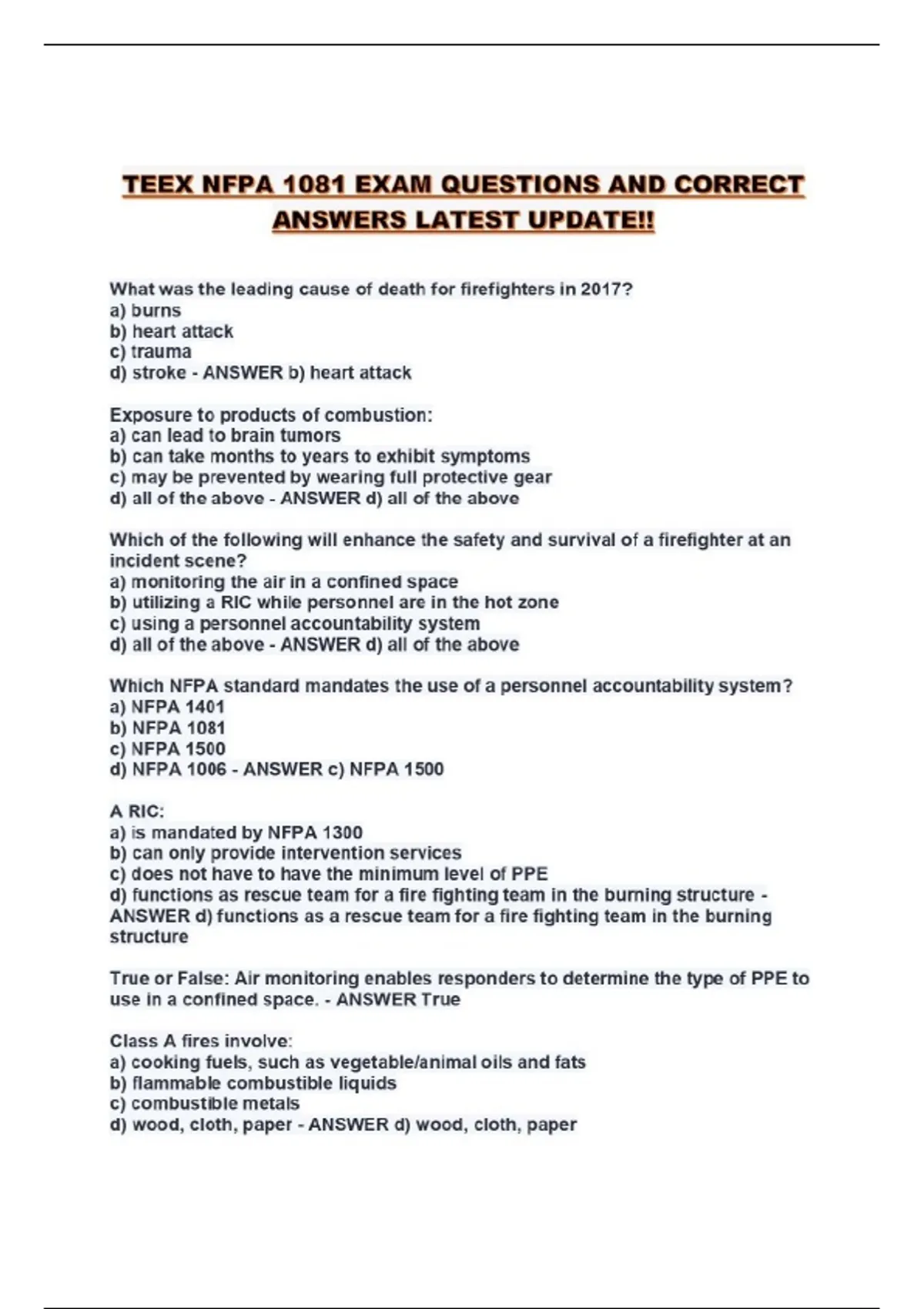 TEEX NFPA 1081 EXAM QUESTIONS AND CORRECT ANSWERS LATEST UPDATE!!

What was the leading cause of death for firefighters in 2017?
a) burns
b) heart attack
c) trauma
d) stroke - ANSWER b) heart attack

Exposure to products of combustion:
a) can lead to brain tumors
b) can take months to years to exhibit symptoms
c) may be prevented by wearing full protective gear
d) all of the above - ANSWER d) all of the above

Which of the following will enhance the safety and survival of a firefighter at an incident scene?
a) monitoring the air in a confined space
b) utilizing a RIC while personnel are in the hot zone
c) using a personnel accountability system
d) all of the above - ANSWER d) all of the above

Which NFPA standard mandates the use of a personnel accountability system?
a) NFPA 1401
b) NFPA 1081
c) NFPA 1500
d) NFPA 1006 - ANSWER c) NFPA 1500

A RIC:
a) is mandated by NFPA 1300
b) can only provide intervention services
c) does not have to have the minimum level of PPE
d) functions as rescue team for a fire fighting team in the burning structure - ANSWER d) functions as a rescue team for a fire fighting team in the burning structure

True or False: Air monitoring enables responders to determine the type of PPE to use in a confined space. - ANSWER True

Class A fires involve:
a) cooking fuels, such as vegetable/animal oils and fats
b) flammable combustible liquids
c) combustible metals
d) wood, cloth, paper - ANSWER d) wood, cloth, paper